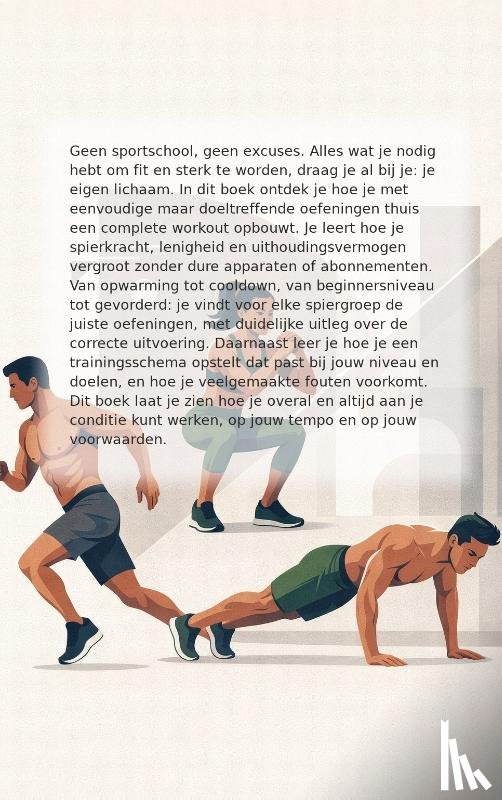 Geen sportschool, geen excuses. Alles wat je nodig hebt om fit en sterk te worden, draag je al bij je: je eigen lichaam. In dit boek ontdek je hoe je met eenvoudige maar doeltreffende oefeningen thuis een complete workout opbouwt. Je leert hoe je spierkracht, lenigheid en uithoudingsvermogen vergroot zonder dure apparaten of abonnementen. Van opwarming tot cooldown, van beginnersniveau tot gevorderd: je vindt voor elke spiergroep de juiste oefeningen, met duidelijke uitleg over de correcte uitvoering. Daarnaast leer je hoe je een trainingsschema opstelt dat past bij jouw niveau en doelen, en hoe je veelgemaakte fouten voorkomt. Dit boek laat je zien hoe je overal en altijd aan je conditie kunt werken, op jouw tempo en op jouw voorwaarden.